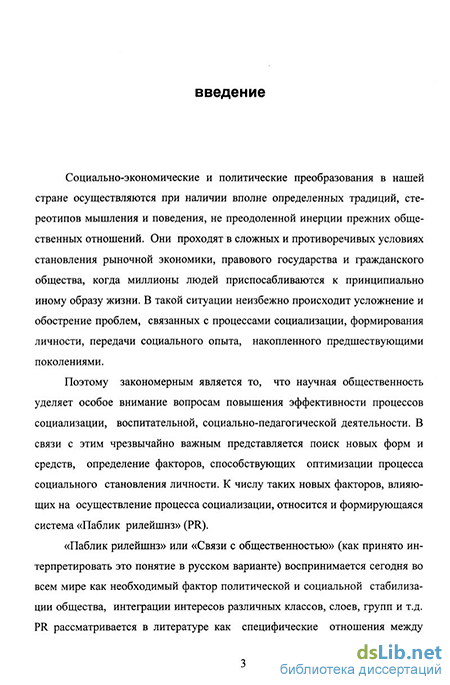 введение

Социально-экономические и политические преобразования в нашей стране осуществляются при наличии вполне определенных традиций, стереотипов мышления и поведения, не преодоленной инерции прежних общественных отношений. Они проходят в сложных и противоречивых условиях становления рыночной экономики, правового государства и гражданского общества, когда миллионы людей приспосабливаются к принципиально иному образу жизни. В такой ситуации неизбежно происходит усложнение и обострение проблем, связанных с процессами социализации, формирования личности, передачи социального опыта, накопленного предшествующими поколениями.

Поэтому закономерным является то, что научная общественность уделяет особое внимание вопросам повышения эффективности процессов социализации, воспитательной, социально-педагогической деятельности. В связи с этим чрезвычайно важным представляется поиск новых форм и средств, определение факторов, способствующих оптимизации процесса социального становления личности. К числу таких новых факторов, влияющих на осуществление процесса социализации, относится и формирующаяся система «Паблик рилейшнз» (PR).

«Паблик рилейшнз» или «Связи с общественностью» (как принято интерпретировать это понятие в русском варианте) воспринимается сегодня во всем мире как необходимый фактор политической и социальной стабилизации общества, интеграции интересов различных классов, слоев, групп и т.д. PR рассматривается в литературе как специфические отношения между

3

dsLib.net
библиотека диссертаций